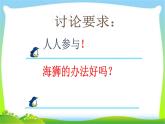 讨论要求：

人人参与！

海狮的办法好吗？